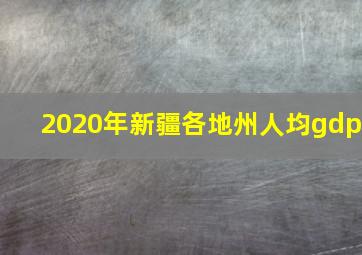 2020年新疆各地州人均gdp